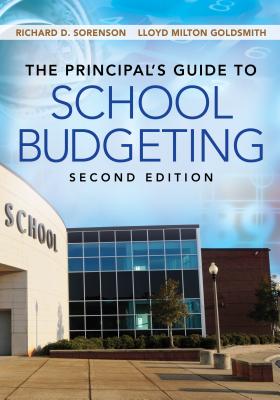 RICHARD D. SORENSON LLOYD MILTON GOLDSMITH

THE PRINCIPAL'S GUIDE TO
SCHOOL BUDGETING
SECOND EDITION

SCHOOL